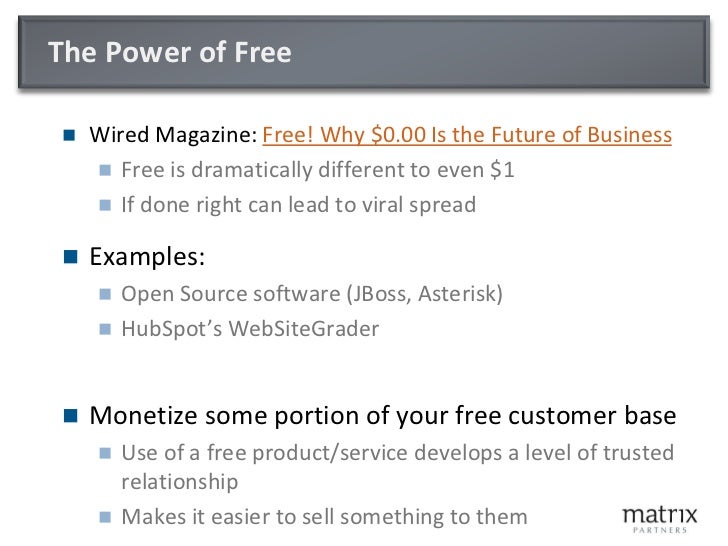 The Power of Free

• Wired Magazine: Free! Why $0.00 Is the Future of Business
• Free is dramatically different to even $1
• If done right can lead to viral spread

• Examples:
• Open Source software (JBoss, Asterisk)
• HubSpot's WebSiteGrader

• Monetize some portion of your free customer base
• Use of a free product/service develops a level of trusted relationship
• Makes it easier to sell something to them

matrix
PARTNERS